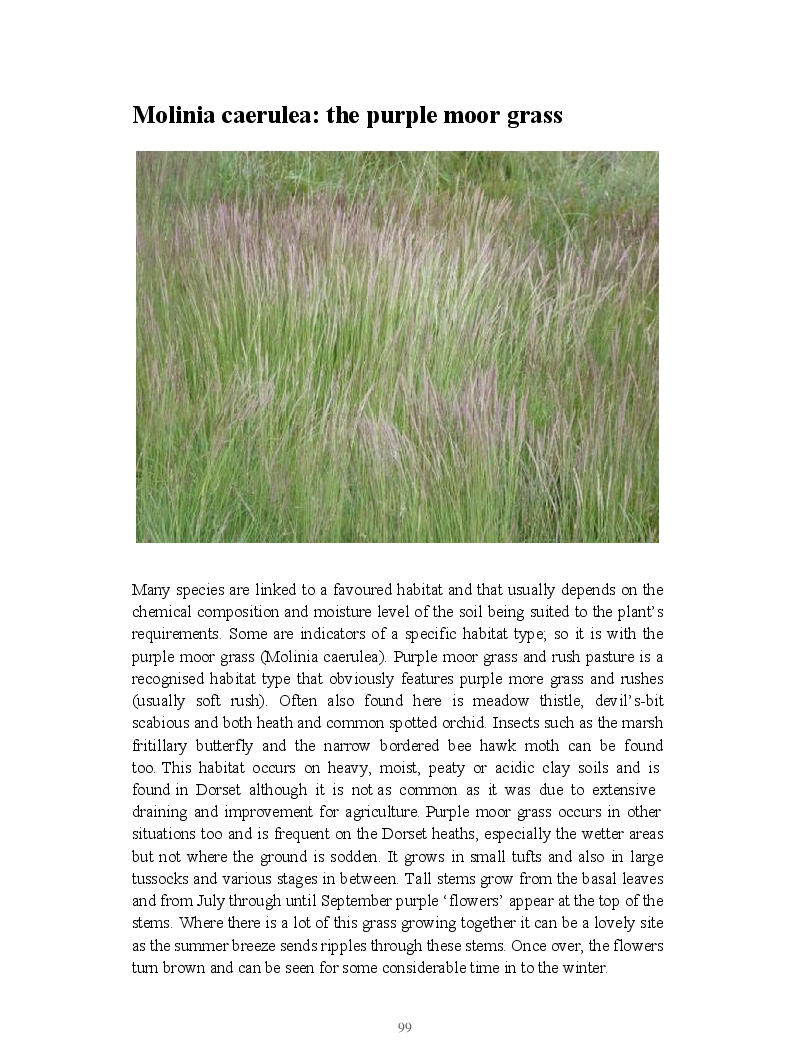 Molinia caerulea: the purple moor grass

Many species are linked to a favoured habitat and that usually depends on the chemical composition and moisture level of the soil being suited to the plant's requirements. Some are indicators of a specific habitat type; so it is with the purple moor grass (Molinia caerulea). Purple moor grass and rush pasture is a recognised habitat type that obviously features purple more grass and rushes (usually soft rush). Often also found here is meadow thistle, devil's-bit scabious and both heath and common spotted orchid. Insects such as the marsh fritillary butterfly and the narrow bordered bee hawk moth can be found too. This habitat occurs on heavy, moist, peaty or acidic clay soils and is found in Dorset although it is not as common as it was due to extensive draining and improvement for agriculture. Purple moor grass occurs in other situations too and is frequent on the Dorset heaths, especially the wetter areas but not where the ground is sodden. It grows in small tufts and also in large tussocks and various stages in between. Tall stems grow from the basal leaves and from July through until September purple 'flowers' appear at the top of the stems. Where there is a lot of this grass growing together it can be a lovely site as the summer breeze sends ripples through these stems. Once over, the flowers turn brown and can be seen for some considerable time in to the winter.

99